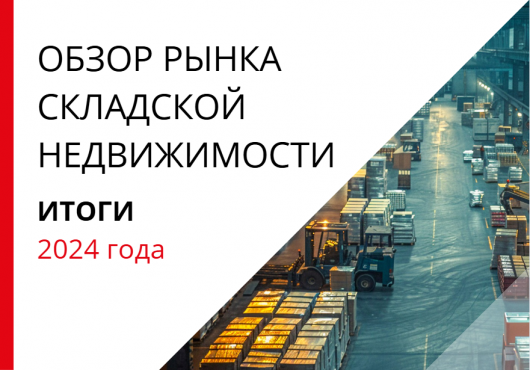 ОБЗОР РЫНКА СКЛАДСКОЙ НЕДВИЖИМОСТИ

ИТОГИ

2024 года